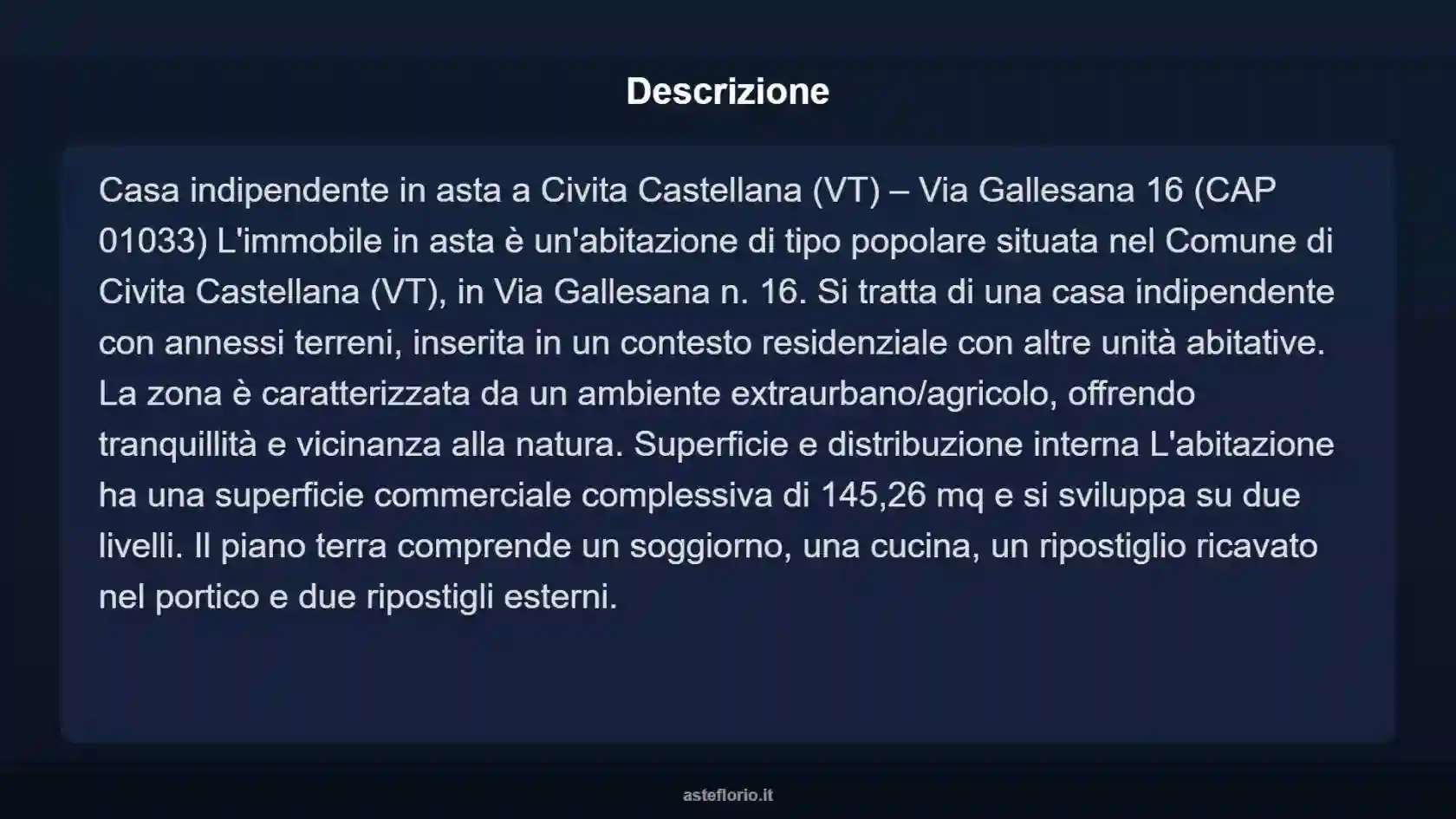 Descrizione

Casa indipendente in asta a Civita Castellana (VT) – Via Gallesana 16 (CAP 01033) L'immobile in asta è un'abitazione di tipo popolare situata nel Comune di Civita Castellana (VT), in Via Gallesana n. 16. Si tratta di una casa indipendente con annessi terreni, inserita in un contesto residenziale con altre unità abitative. La zona è caratterizzata da un ambiente extraurbano/agricolo, offrendo tranquillità e vicinanza alla natura. Superficie e distribuzione interna L'abitazione ha una superficie commerciale complessiva di 145,26 mq e si sviluppa su due livelli. Il piano terra comprende un soggiorno, una cucina, un ripostiglio ricavato nel portico e due ripostigli esterni.

asteflorio.it